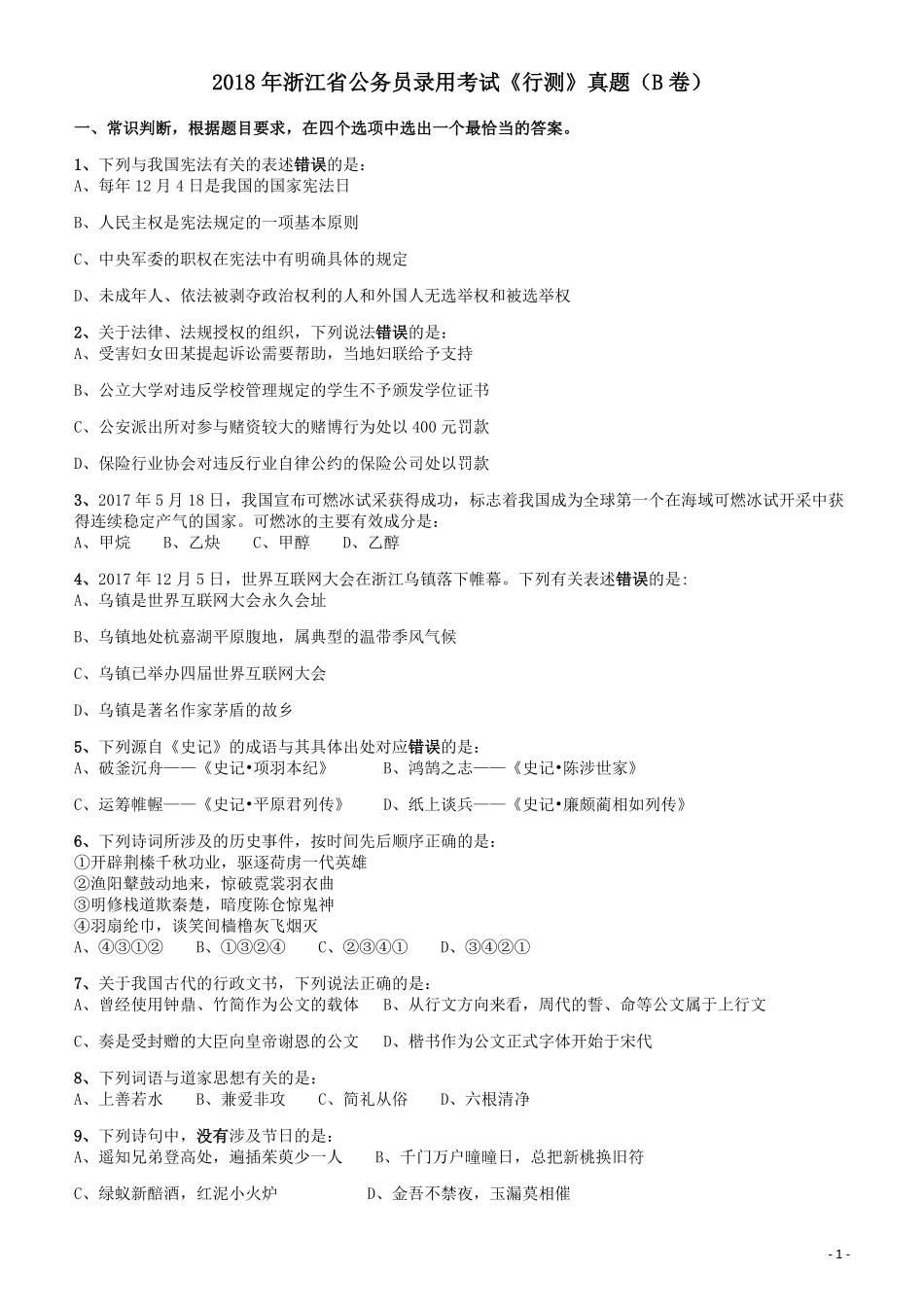 2018 年浙江省公务员录用考试《行测》真题（B 卷）

一、常识判断，根据题目要求，在四个选项中选出一个最恰当的答案。

1、下列与我国宪法有关的表述错误的是：
A、每年 12 月 4 日是我国的国家宪法日

B、人民主权是宪法规定的一项基本原则

C、中央军委的职权在宪法中有明确具体的规定

D、未成年人、依法被剥夺政治权利的人和外国人无选举权和被选举权

2、关于法律、法规授权的组织，下列说法错误的是：
A、受害妇女田某提起诉讼需要帮助，当地妇联给予支持

B、公立大学对违反学校管理规定的学生不予颁发学位证书

C、公安派出所对参与赌资较大的赌博行为处以 400 元罚款

D、保险行业协会对违反行业自律公约的保险公司处以罚款

3、2017 年 5 月 18 日，我国宣布可燃冰试采获得成功，标志着我国成为全球第一个在海域可燃冰试开采中获得连续稳定产气的国家。可燃冰的主要有效成分是：
A、甲烷　　B、乙炔　　C、甲醇　　D、乙醇

4、2017 年 12 月 5 日，世界互联网大会在浙江乌镇落下帷幕。下列有关表述错误的是:
A、乌镇是世界互联网大会永久会址

B、乌镇地处杭嘉湖平原腹地，属典型的温带季风气候

C、乌镇已举办四届世界互联网大会

D、乌镇是著名作家茅盾的故乡

5、下列源自《史记》的成语与其具体出处对应错误的是：
A、破釜沉舟——《史记•项羽本纪》　　B、鸿鹄之志——《史记•陈涉世家》

C、运筹帷幄——《史记•平原君列传》　　D、纸上谈兵——《史记•廉颇蔺相如列传》

6、下列诗词所涉及的历史事件，按时间先后顺序正确的是：
①开辟荆榛千秋功业，驱逐荷虏一代英雄
②渔阳鼙鼓动地来，惊破霓裳羽衣曲
③明修栈道欺秦楚，暗度陈仓惊鬼神
④羽扇纶巾，谈笑间樯橹灰飞烟灭
A、④③①②　　B、①③②④　　C、②③④①　　D、③④②①

7、关于我国古代的行政文书，下列说法正确的是：
A、曾经使用钟鼎、竹简作为公文的载体　　B、从行文方向来看，周代的誓、命等公文属于上行文

C、奏是受封赠的大臣向皇帝谢恩的公文　　D、楷书作为公文正式字体开始于宋代

8、下列词语与道家思想有关的是：
A、上善若水　　B、兼爱非攻　　C、简礼从俗　　D、六根清净

9、下列诗句中，没有涉及节日的是：
A、遥知兄弟登高处，遍插茱萸少一人　　B、千门万户曈曈日，总把新桃换旧符

C、绿蚁新醅酒，红泥小火炉　　D、金吾不禁夜，玉漏莫相催

- 1 -